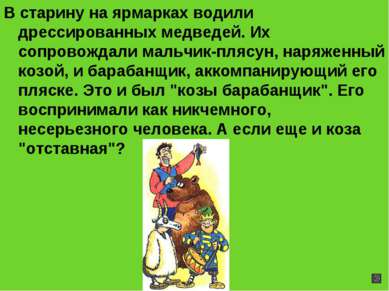 В старину на ярмарках водили дрессированных медведей. Их сопровождали мальчик-плясун, наряженный козой, и барабанщик, аккомпанирующий его пляске. Это и был "козы барабанщик". Его воспринимали как никчемного, несерьезного человека. А если еще и коза "отставная"?